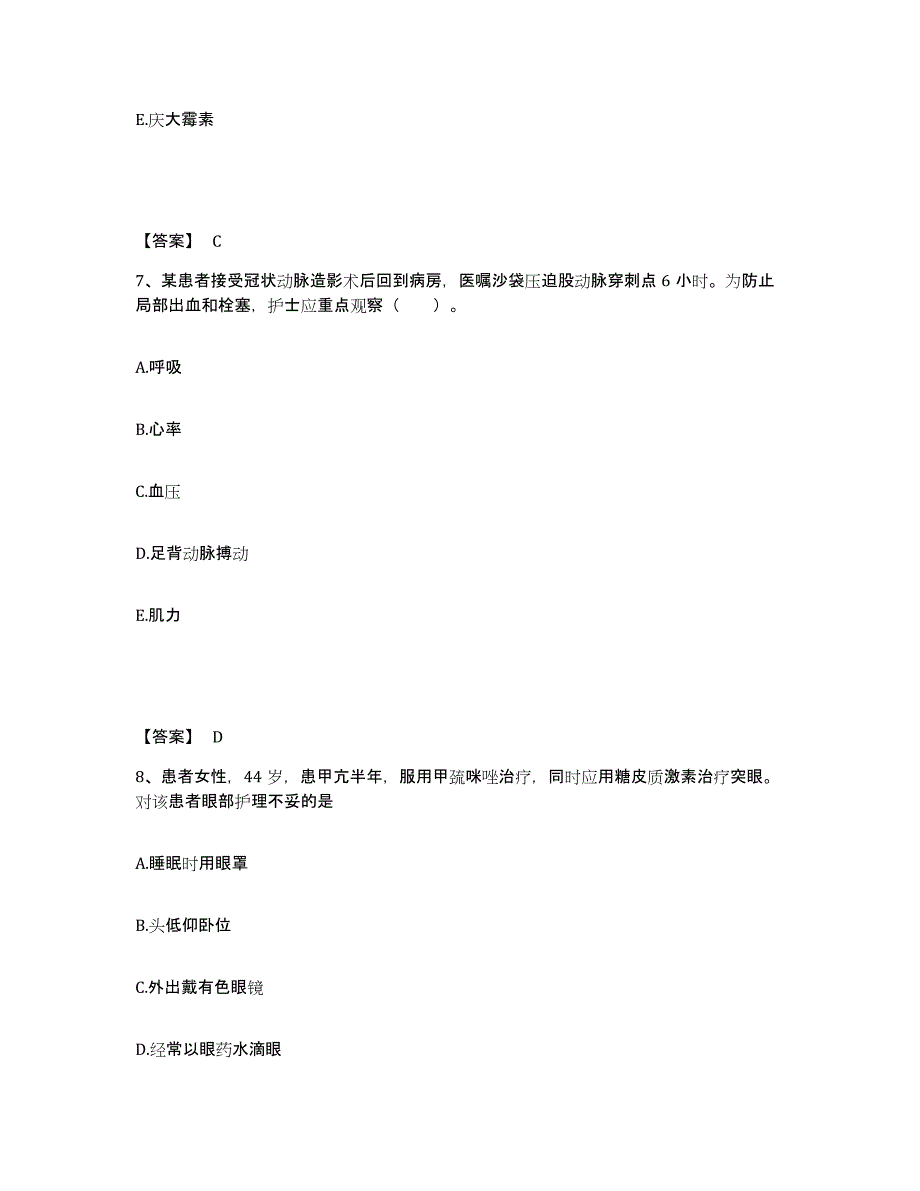 E.庆大霉素

【答案】 C

7、某患者接受冠状动脉造影术后回到病房，医嘱沙袋压迫股动脉穿刺点 6 小时。为防止局部出血和栓塞，护士应重点观察（　　）。

A.呼吸

B.心率

C.血压

D.足背动脉搏动

E.肌力

【答案】 D

8、患者女性，44 岁，患甲亢半年，服用甲巯咪唑治疗，同时应用糖皮质激素治疗突眼。对该患者眼部护理不妥的是

A.睡眠时用眼罩

B.头低仰卧位

C.外出戴有色眼镜

D.经常以眼药水滴眼